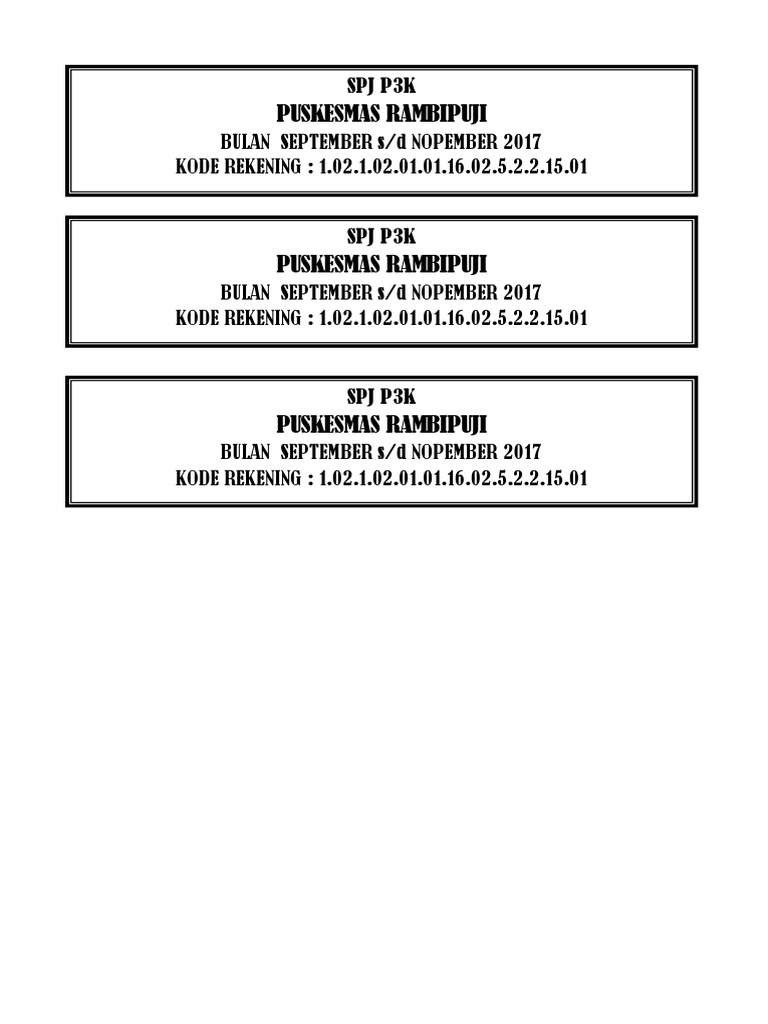 SPJ P3K
PUSKESMAS RAMBIPUJI
BULAN SEPTEMBER s/d NOPEMBER 2017
KODE REKENING : 1.02.1.02.01.01.16.02.5.2.2.15.01

SPJ P3K
PUSKESMAS RAMBIPUJI
BULAN SEPTEMBER s/d NOPEMBER 2017
KODE REKENING : 1.02.1.02.01.01.16.02.5.2.2.15.01

SPJ P3K
PUSKESMAS RAMBIPUJI
BULAN SEPTEMBER s/d NOPEMBER 2017
KODE REKENING : 1.02.1.02.01.01.16.02.5.2.2.15.01